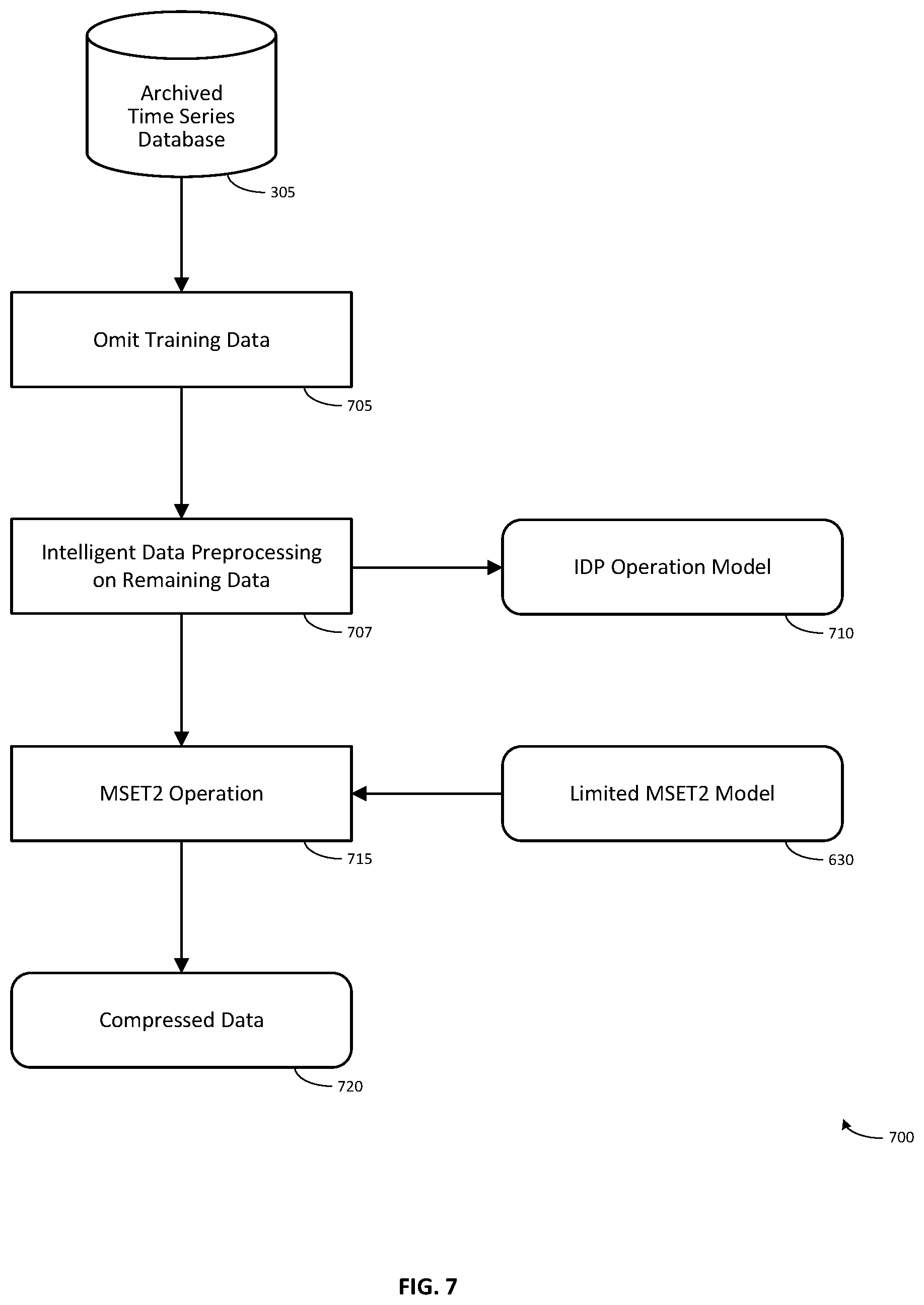 Archived Time Series Database

305

Omit Training Data

705

Intelligent Data Preprocessing on Remaining Data

707

IDP Operation Model

710

MSET2 Operation

715

Limited MSET2 Model

630

Compressed Data

720

700

FIG. 7